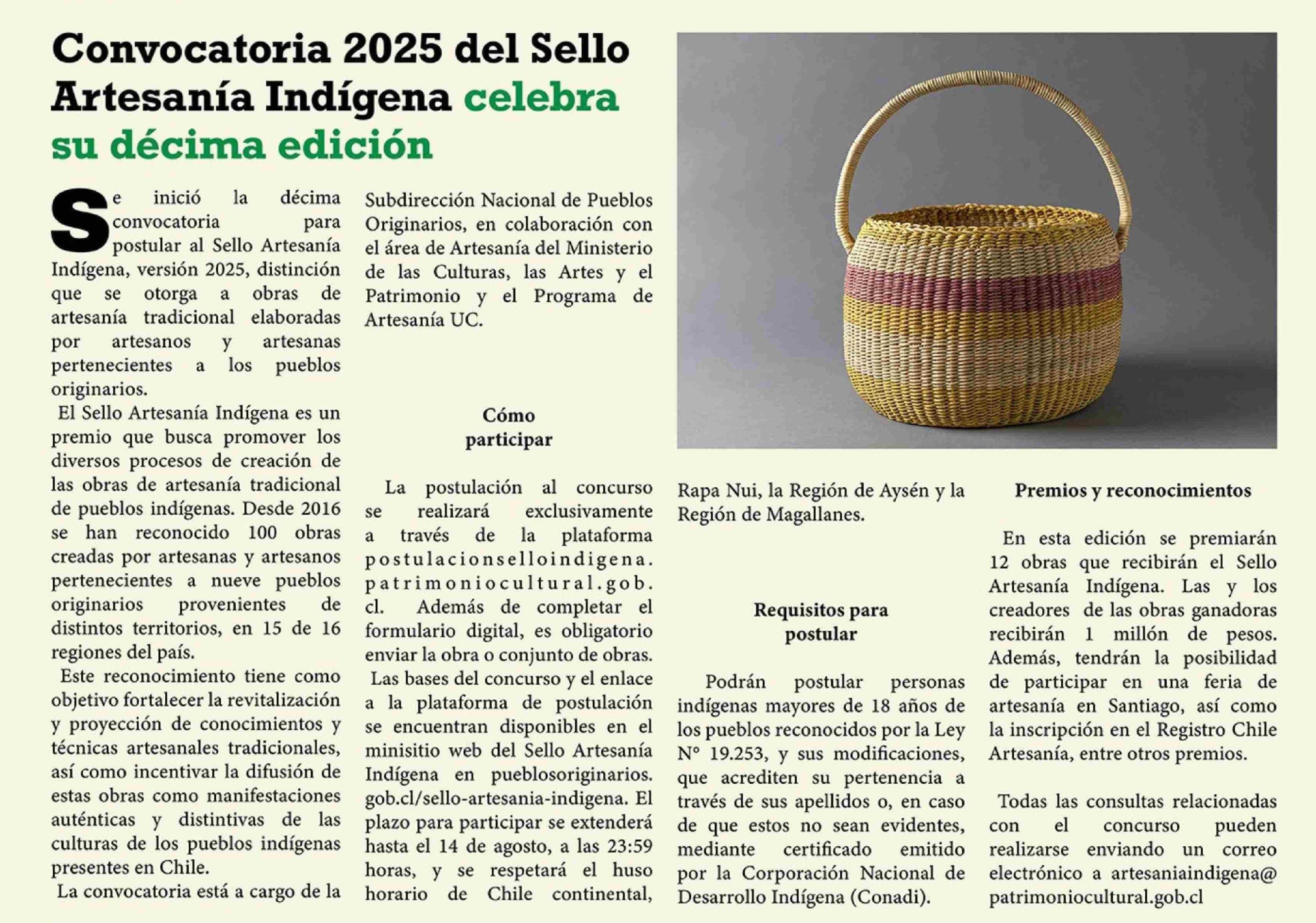 Convocatoria 2025 del Sello Artesanía Indígena celebra su décima edición

Se inició la décima convocatoria para postular al Sello Artesanía Indígena, versión 2025, distinción que se otorga a obras de artesanía tradicional elaboradas por artesanos y artesanas pertenecientes a los pueblos originarios.

El Sello Artesanía Indígena es un premio que busca promover los diversos procesos de creación de las obras de artesanía tradicional de pueblos indígenas. Desde 2016 se han reconocido 100 obras creadas por artesanas y artesanos pertenecientes a nueve pueblos originarios provenientes de distintos territorios, en 15 de 16 regiones del país.

Este reconocimiento tiene como objetivo fortalecer la revitalización y proyección de conocimientos y técnicas artesanales tradicionales, así como incentivar la difusión de estas obras como manifestaciones auténticas y distintivas de las culturas de los pueblos indígenas presentes en Chile.

La convocatoria está a cargo de la Subdirección Nacional de Pueblos Originarios, en colaboración con el área de Artesanía del Ministerio de las Culturas, las Artes y el Patrimonio y el Programa de Artesanía UC.

Cómo participar

La postulación al concurso se realizará exclusivamente a través de la plataforma postulacionselloindigena.patrimoniocultural.gob.cl. Además de completar el formulario digital, es obligatorio enviar la obra o conjunto de obras.

Las bases del concurso y el enlace a la plataforma de postulación se encuentran disponibles en el minisitio web del Sello Artesanía Indígena en pueblosoriginarios.gob.cl/sello-artesania-indigena. El plazo para participar se extenderá hasta el 14 de agosto, a las 23:59 horas, y se respetará el huso horario de Chile continental, Rapa Nui, la Región de Aysén y la Región de Magallanes.

Requisitos para postular

Podrán postular personas indígenas mayores de 18 años de los pueblos reconocidos por la Ley N° 19.253, y sus modificaciones, que acrediten su pertenencia a través de sus apellidos o, en caso de que estos no sean evidentes, mediante certificado emitido por la Corporación Nacional de Desarrollo Indígena (Conadi).

Premios y reconocimientos

En esta edición se premiarán 12 obras que recibirán el Sello Artesanía Indígena. Las y los creadores de las obras ganadoras recibirán 1 millón de pesos. Además, tendrán la posibilidad de participar en una feria de artesanía en Santiago, así como la inscripción en el Registro Chile Artesanía, entre otros premios.

Todas las consultas relacionadas con el concurso pueden realizarse enviando un correo electrónico a artesaniaindigena@patrimoniocultural.gob.cl